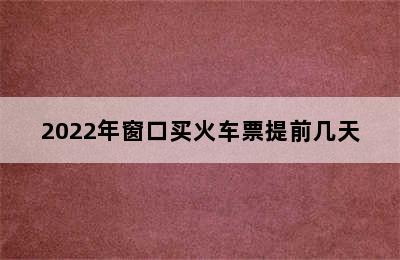 2022年窗口买火车票提前几天